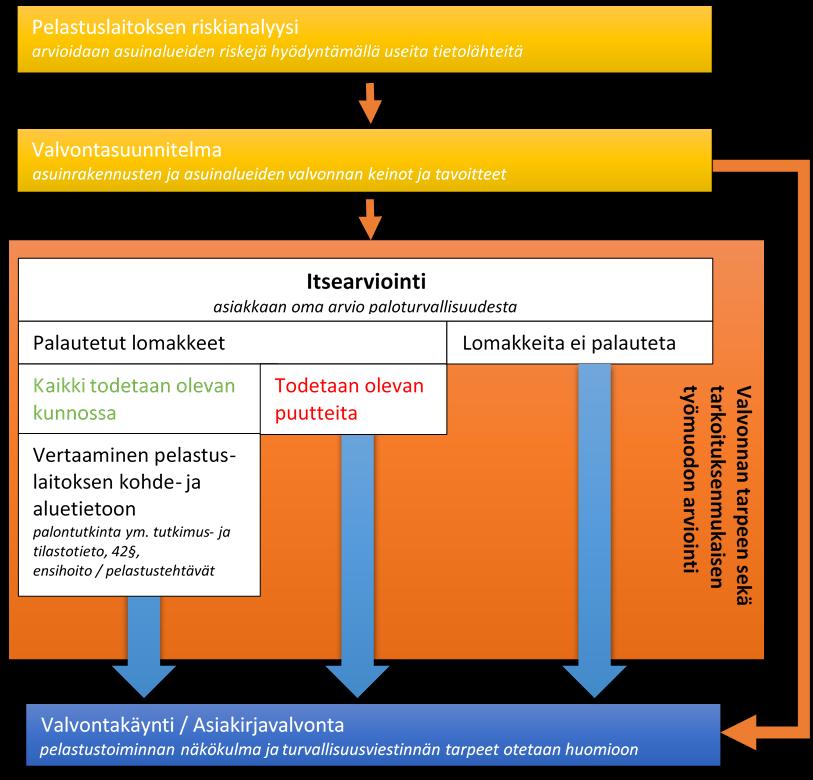 Pelastuslaitoksen riskianalyysi
arvioidaan asuinalueiden riskejä hyödyntämällä useita tietolähteitä

Valvontasuunnitelma
asuinrakennusten ja asuinalueiden valvonnan keinot ja tavoitteet

Itsearviointi
asiakkaan oma arvio paloturvallisuudesta

Palautetut lomakkeet

Lomakkeita ei palauteta

Kaikki todetaan olevan kunnossa

Todetaan olevan puutteita

Vertaaminen pelastuslaitoksen kohde- ja aluetietoon
palontutkinta ym. tutkimus- ja tilastotieto, 42§, ensihoito / pelastustehtävät

Valvonnan tarpeen sekä tarkoituksenmukaisen työmuodon arviointi

Valvontakäynti / Asiakirjavalvonta
pelastustoiminnan näkökulma ja turvallisuusviestinnän tarpeet otetaan huomioon